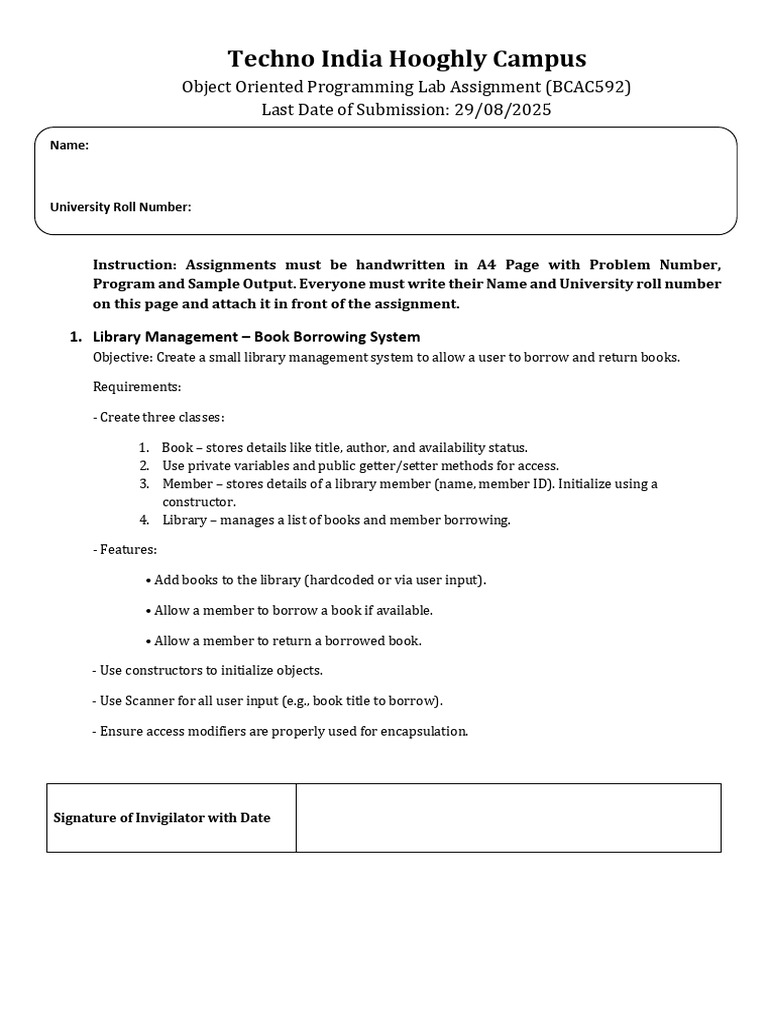 Techno India Hooghly Campus
Object Oriented Programming Lab Assignment (BCAC592)
Last Date of Submission: 29/08/2025

Name:

University Roll Number:

Instruction: Assignments must be handwritten in A4 Page with Problem Number, Program and Sample Output. Everyone must write their Name and University roll number on this page and attach it in front of the assignment.

1. Library Management – Book Borrowing System
Objective: Create a small library management system to allow a user to borrow and return books.

Requirements:

- Create three classes:

1. Book – stores details like title, author, and availability status.
2. Use private variables and public getter/setter methods for access.
3. Member – stores details of a library member (name, member ID). Initialize using a constructor.
4. Library – manages a list of books and member borrowing.

- Features:

• Add books to the library (hardcoded or via user input).

• Allow a member to borrow a book if available.

• Allow a member to return a borrowed book.

- Use constructors to initialize objects.

- Use Scanner for all user input (e.g., book title to borrow).

- Ensure access modifiers are properly used for encapsulation.

| Signature of Invigilator with Date | |
|---|---|